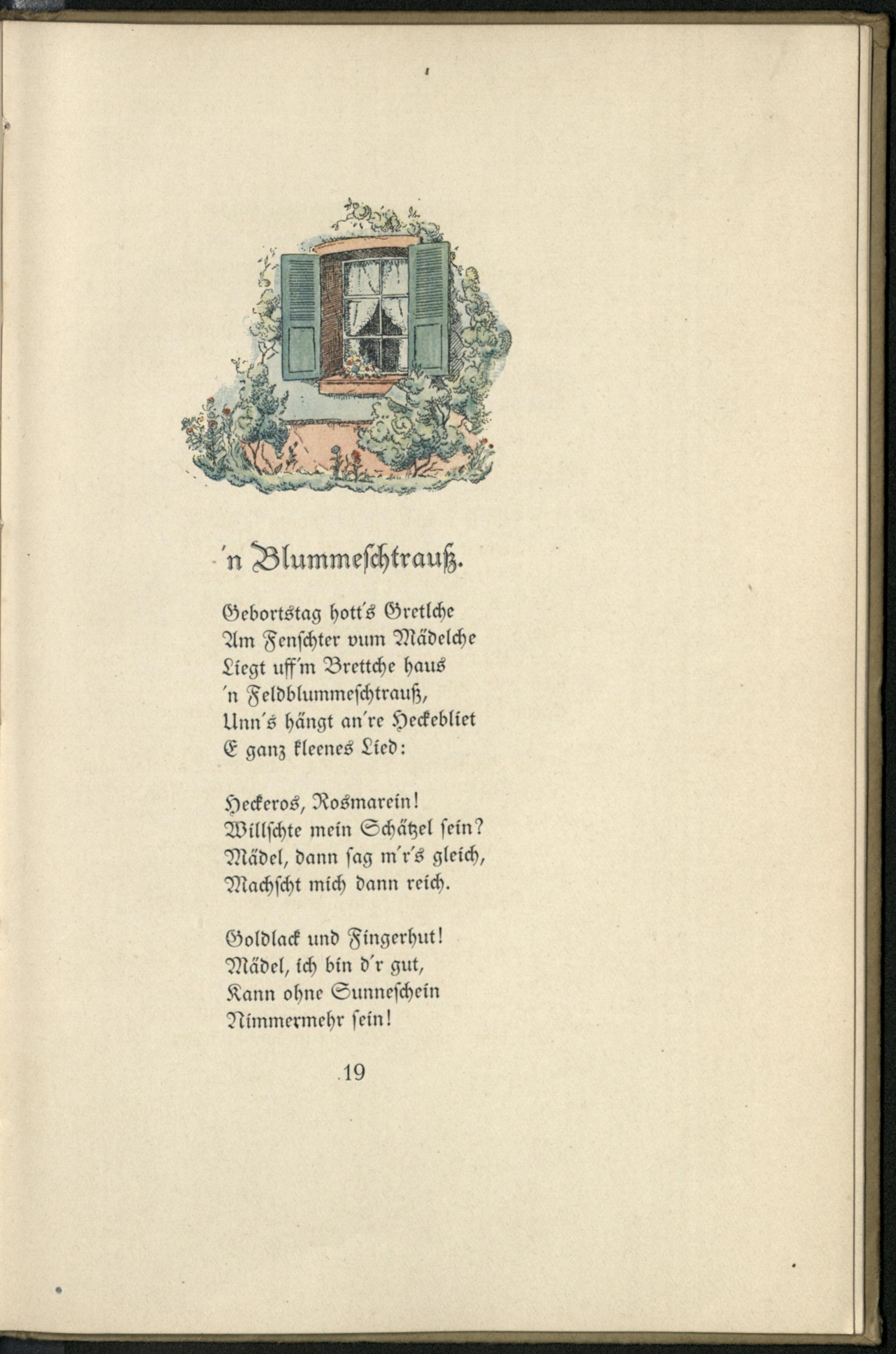 'n Blummeschtrauß.

Gebortstag hott's Gretlche
Am Fenschter vum Mädelche
Liegt uff'm Brettche haus
'n Feldblummeschtrauß,
Unn's hängt an're Heckebliet
E ganz kleenes Lied:

Heckeros, Rosmarein!
Willschte mein Schätzel sein?
Mädel, dann sag m'r's gleich,
Machscht mich dann reich.

Goldlack und Fingerhut!
Mädel, ich bin d'r gut,
Kann ohne Sunneschein
Nimmermehr sein!

19